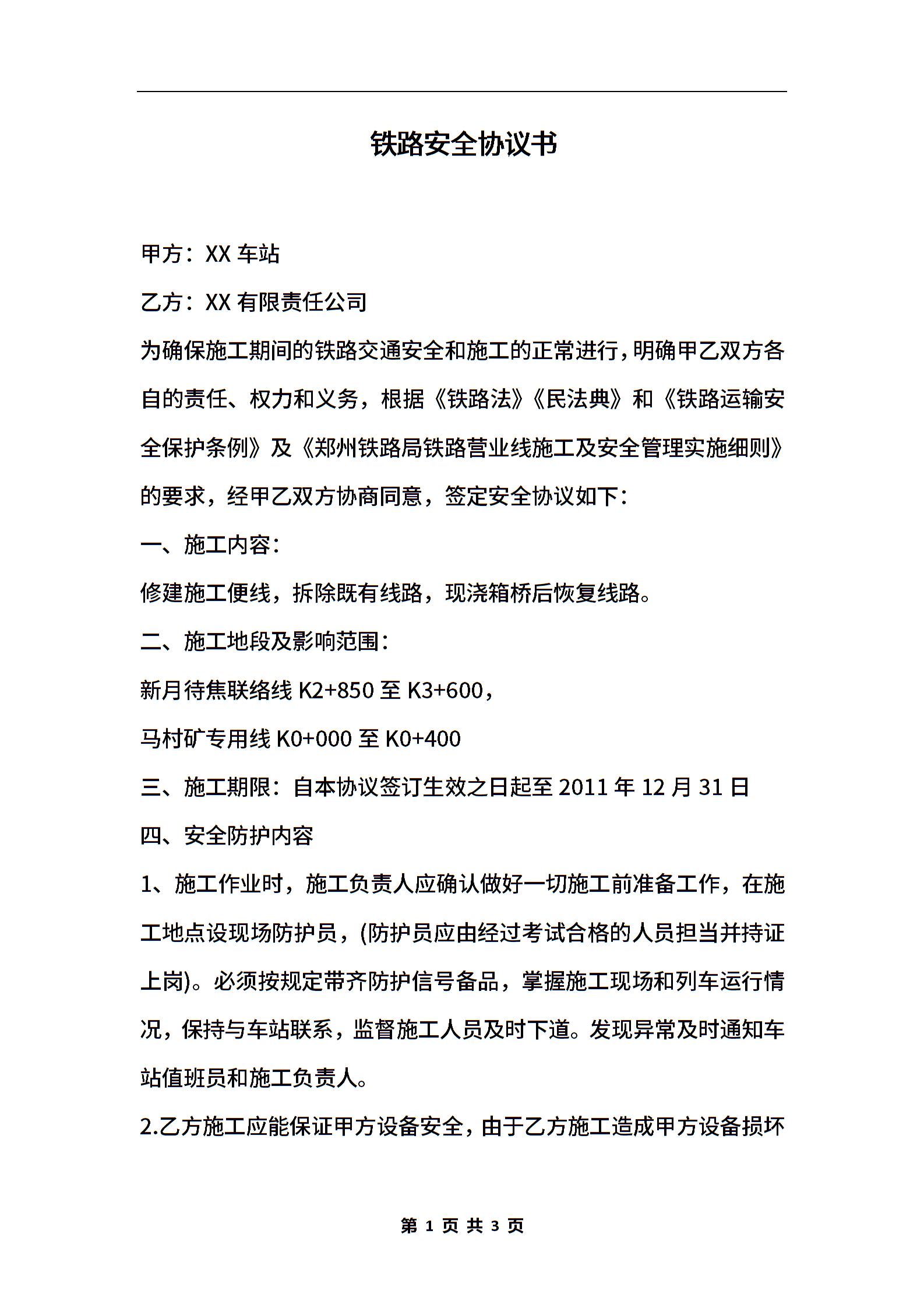 铁路安全协议书

甲方：XX 车站

乙方：XX 有限责任公司

为确保施工期间的铁路交通安全和施工的正常进行，明确甲乙双方各自的责任、权力和义务，根据《铁路法》《民法典》和《铁路运输安全保护条例》及《郑州铁路局铁路营业线施工及安全管理实施细则》的要求，经甲乙双方协商同意，签定安全协议如下：

一、施工内容：

修建施工便线，拆除既有线路，现浇箱桥后恢复线路。

二、施工地段及影响范围：

新月待焦联络线 K2+850 至 K3+600，

马村矿专用线 K0+000 至 K0+400

三、施工期限：自本协议签订生效之日起至 2011 年 12 月 31 日

四、安全防护内容

1、施工作业时，施工负责人应确认做好一切施工前准备工作，在施工地点设现场防护员，(防护员应由经过考试合格的人员担当并持证上岗)。必须按规定带齐防护信号备品，掌握施工现场和列车运行情况，保持与车站联系，监督施工人员及时下道。发现异常及时通知车站值班员和施工负责人。

2.乙方施工应能保证甲方设备安全，由于乙方施工造成甲方设备损坏

第 1 页 共 3 页